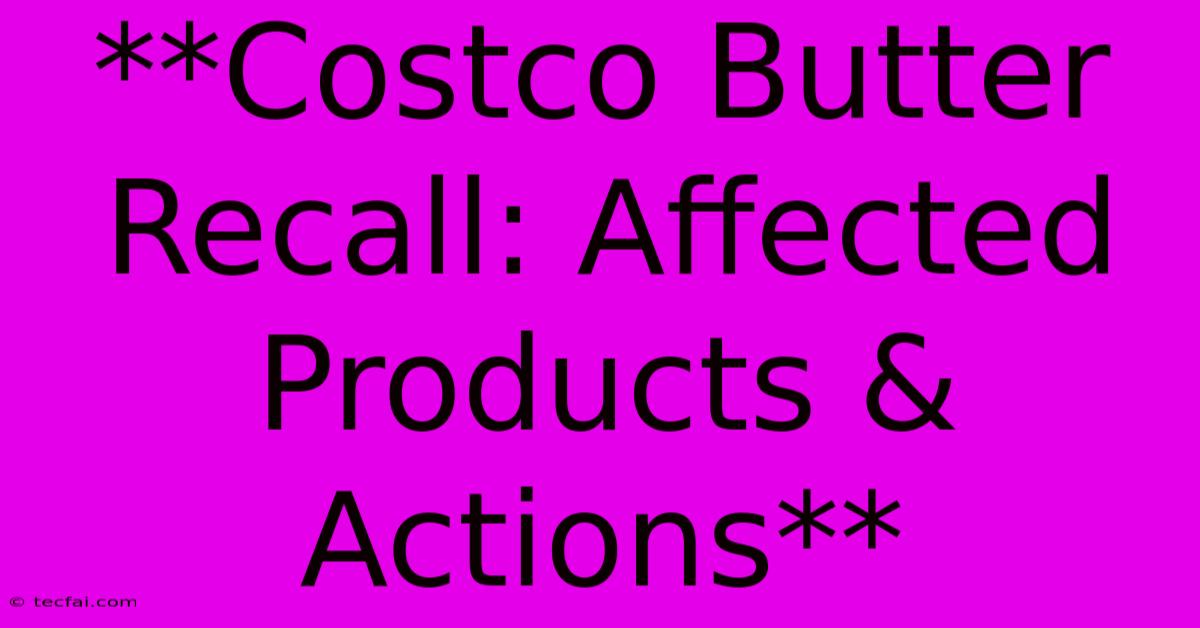 **Costco Butter Recall: Affected Products & Actions**

© tecfai.com